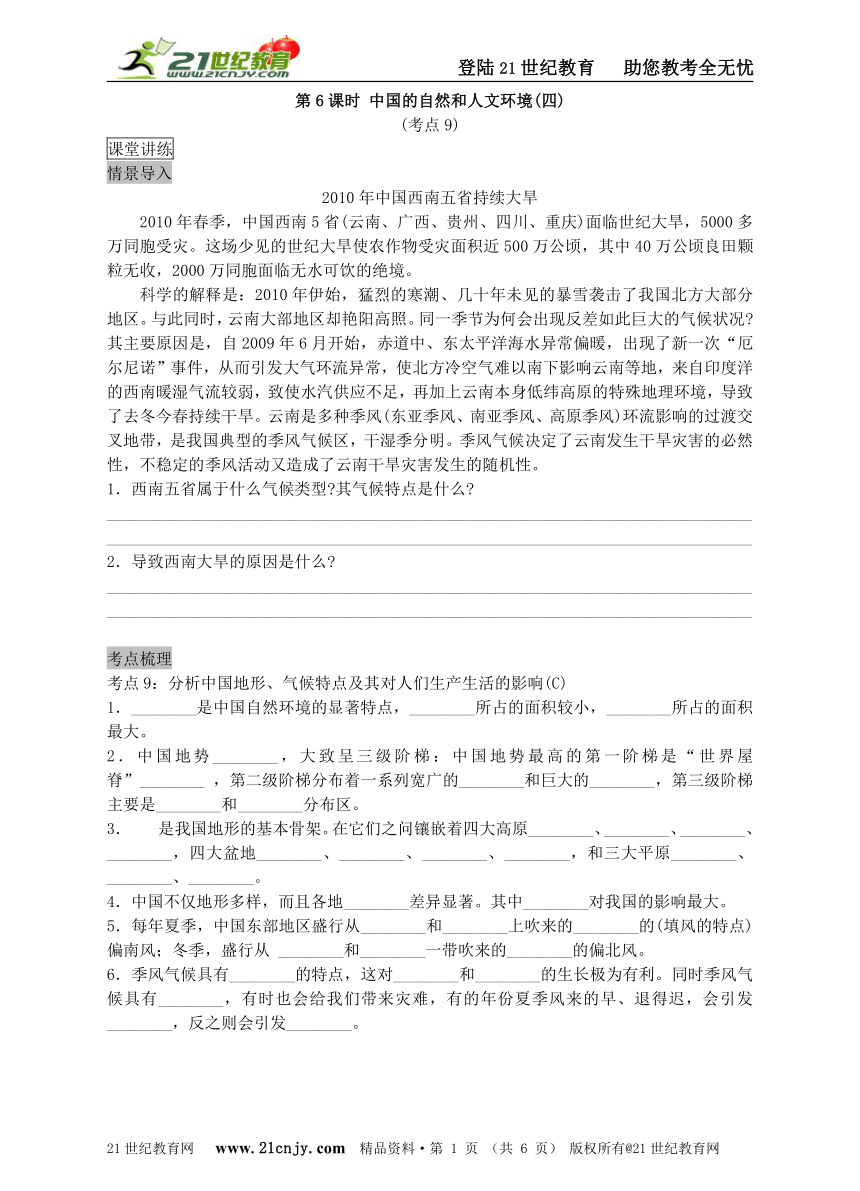 21世纪教育 www.21cnjy.com

登陆21世纪教育　助您教考全无忧

第6课时 中国的自然和人文环境(四)

(考点9)

课堂讲练

情景导入

2010年中国西南五省持续大旱

2010年春季，中国西南5省(云南、广西、贵州、四川、重庆)面临世纪大旱，5000多万同胞受灾。这场少见的世纪大旱使农作物受灾面积近500万公顷，其中40万公顷良田颗粒无收，2000万同胞面临无水可饮的绝境。

科学的解释是：2010年伊始，猛烈的寒潮、几十年未见的暴雪袭击了我国北方大部分地区。与此同时，云南大部地区却艳阳高照。同一季节为何会出现反差如此巨大的气候状况?其主要原因是，自2009年6月开始，赤道中、东太平洋海水异常偏暖，出现了新一次“厄尔尼诺”事件，从而引发大气环流异常，使北方冷空气难以南下影响云南等地，来自印度洋的西南暖湿气流较弱，致使水汽供应不足，再加上云南本身低纬高原的特殊地理环境，导致了去冬今春持续干旱。云南是多种季风(东亚季风、南亚季风、高原季风)环流影响的过渡交叉地带，是我国典型的季风气候区，干湿季分明。季风气候决定了云南发生干旱灾害的必然性，不稳定的季风活动又造成了云南干旱灾害发生的随机性。

1．西南五省属于什么气候类型?其气候特点是什么?

2．导致西南大旱的原因是什么?

考点梳理

考点9：分析中国地形、气候特点及其对人们生产生活的影响(C)

1．________是中国自然环境的显著特点，________所占的面积较小，________所占的面积最大。

2．中国地势________，大致呈三级阶梯：中国地势最高的第一阶梯是“世界屋脊”________，第二级阶梯分布着一系列宽广的________和巨大的________，第三级阶梯主要是________和________分布区。

3．　是我国地形的基本骨架。在它们之间镶嵌着四大高原________、________、________、________，四大盆地________、________、________、________，和三大平原________、________、________。

4．中国不仅地形多样，而且各地________差异显著。其中________对我国的影响最大。

5．每年夏季，中国东部地区盛行从________和________上吹来的________的(填风的特点)偏南风；冬季，盛行从 ________和________一带吹来的________的偏北风。

6．季风气候具有________的特点，这对________和________的生长极为有利。同时季风气候具有________，有时也会给我们带来灾难，有的年份夏季风来的早、退得迟，会引发________，反之则会引发________。

21世纪教育网　www.21cnjy.com　精品资料·第 1 页 (共 6 页) 版权所有@21世纪教育网